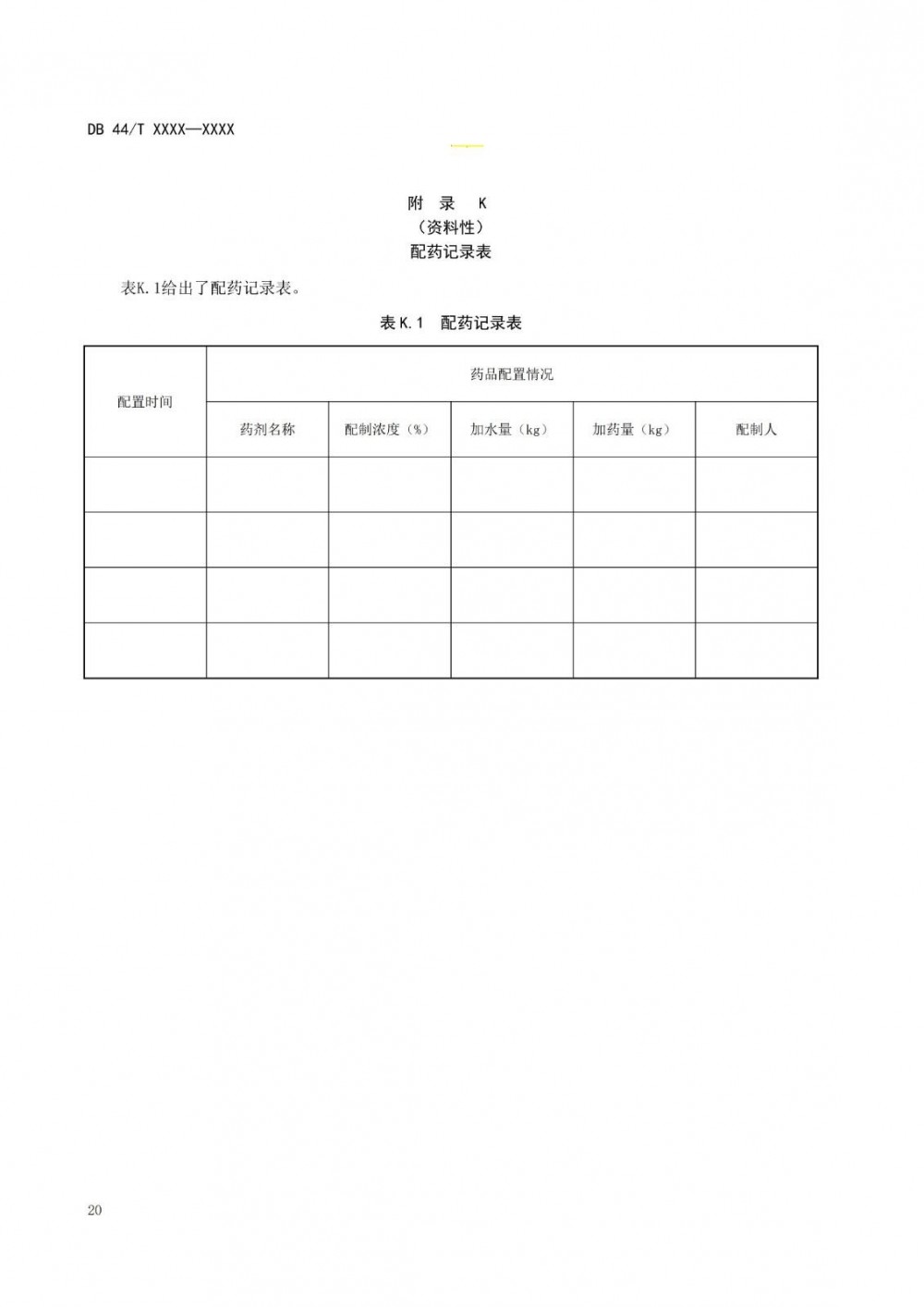 DB 44/T XXXX—XXXX

附 录 K
（资料性）
配药记录表

表K.1给出了配药记录表。

表 K.1 配药记录表

| 配置时间 | 药品配置情况 | | | | |
|---|---|---|---|---|---|
| | 药剂名称 | 配制浓度（%） | 加水量（kg） | 加药量（kg） | 配制人 |
| | | | | | |
| | | | | | |
| | | | | | |
| | | | | | |

20